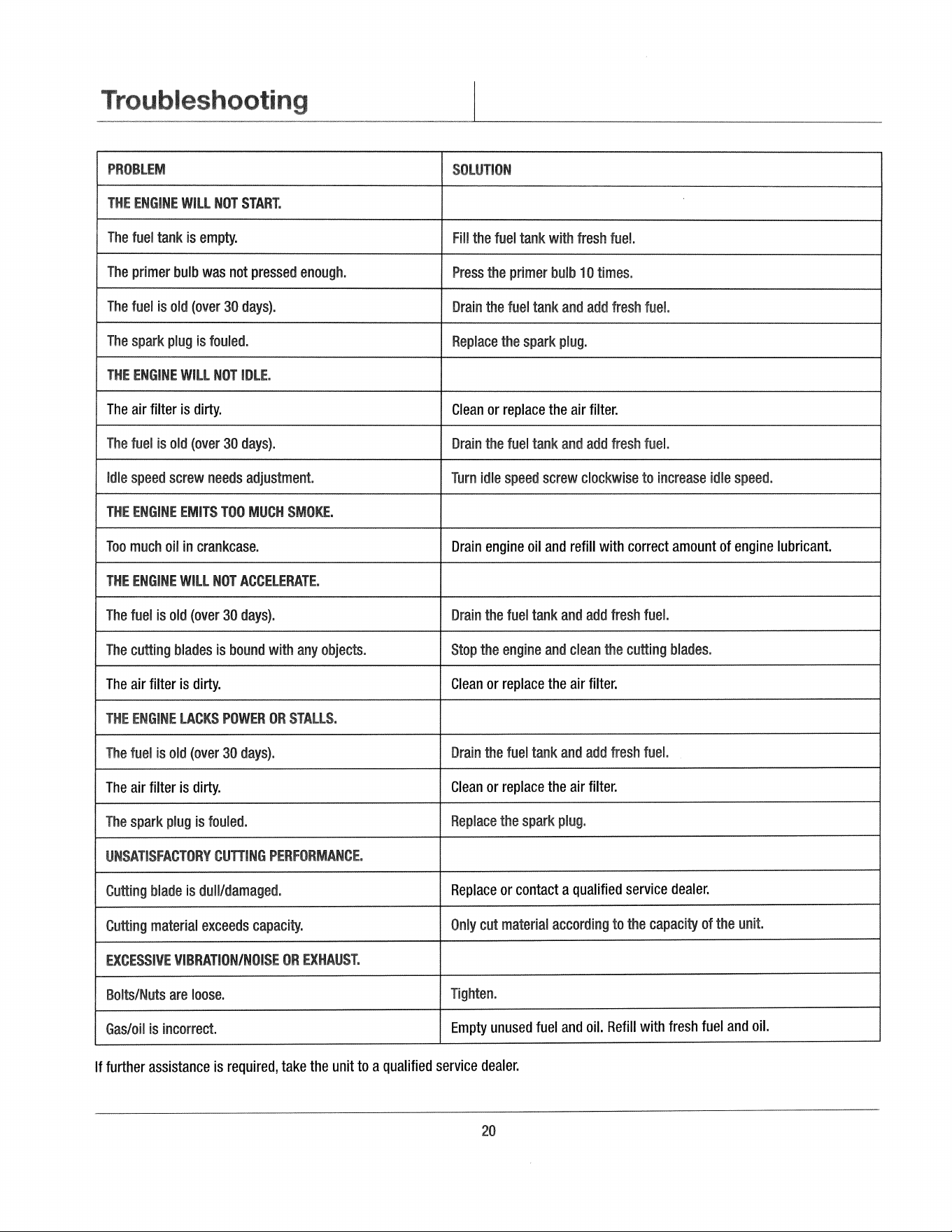 Troubleshooting

| PROBLEM | SOLUTION |
|---|---|
| THE ENGINE WILL NOT START. | |
| The fuel tank is empty. | Fill the fuel tank with fresh fuel. |
| The primer bulb was not pressed enough. | Press the primer bulb 10 times. |
| The fuel is old (over 30 days). | Drain the fuel tank and add fresh fuel. |
| The spark plug is fouled. | Replace the spark plug. |
| THE ENGINE WILL NOT IDLE. | |
| The air filter is dirty. | Clean or replace the air filter. |
| The fuel is old (over 30 days). | Drain the fuel tank and add fresh fuel. |
| Idle speed screw needs adjustment. | Turn idle speed screw clockwise to increase idle speed. |
| THE ENGINE EMITS TOO MUCH SMOKE. | |
| Too much oil in crankcase. | Drain engine oil and refill with correct amount of engine lubricant. |
| THE ENGINE WILL NOT ACCELERATE. | |
| The fuel is old (over 30 days). | Drain the fuel tank and add fresh fuel. |
| The cutting blades is bound with any objects. | Stop the engine and clean the cutting blades. |
| The air filter is dirty. | Clean or replace the air filter. |
| THE ENGINE LACKS POWER OR STALLS. | |
| The fuel is old (over 30 days). | Drain the fuel tank and add fresh fuel. |
| The air filter is dirty. | Clean or replace the air filter. |
| The spark plug is fouled. | Replace the spark plug. |
| UNSATISFACTORY CUTTING PERFORMANCE. | |
| Cutting blade is dull/damaged. | Replace or contact a qualified service dealer. |
| Cutting material exceeds capacity. | Only cut material according to the capacity of the unit. |
| EXCESSIVE VIBRATION/NOISE OR EXHAUST. | |
| Bolts/Nuts are loose. | Tighten. |
| Gas/oil is incorrect. | Empty unused fuel and oil. Refill with fresh fuel and oil. |

If further assistance is required, take the unit to a qualified service dealer.

20